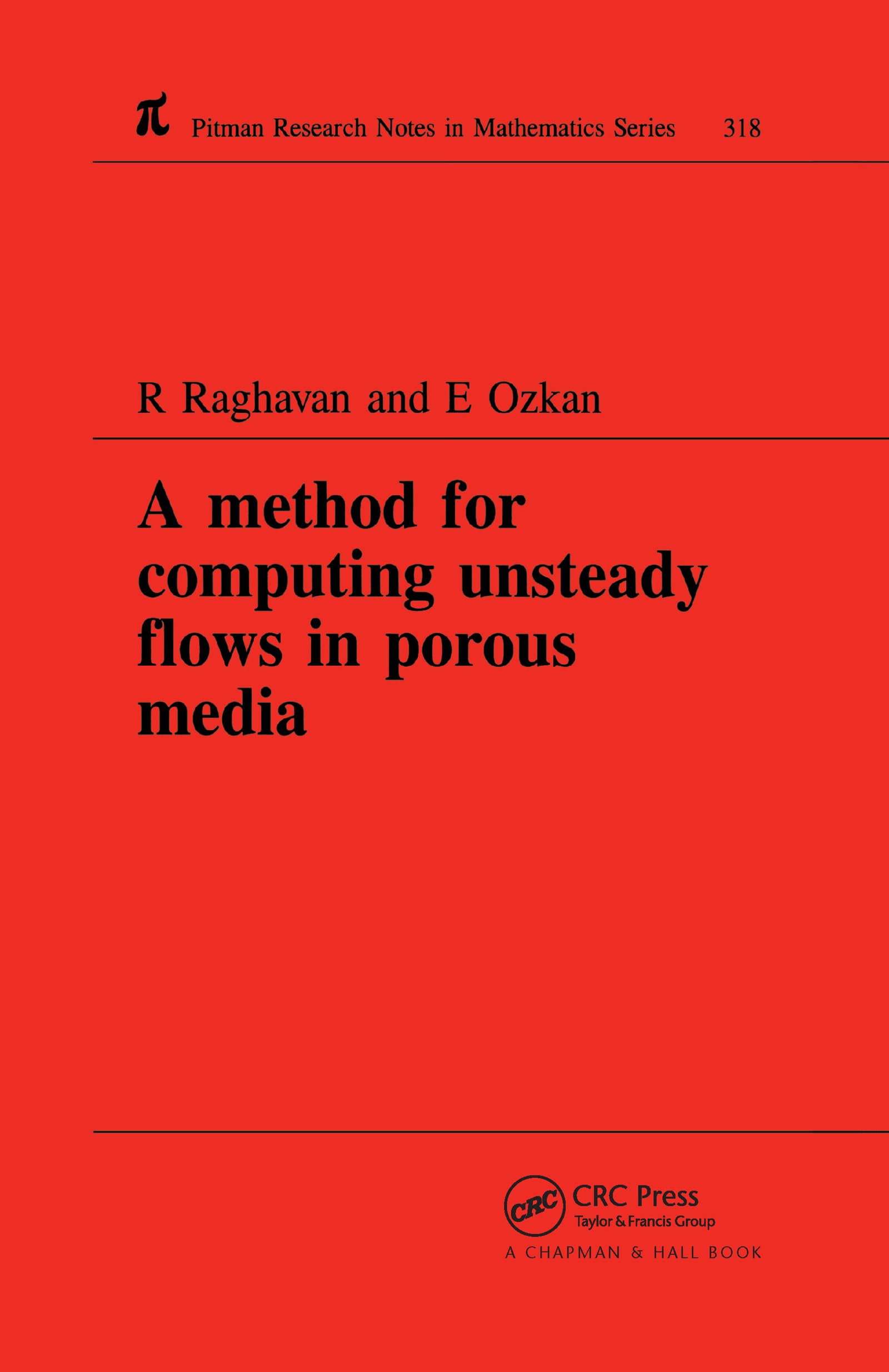 $\pi$ Pitman Research Notes in Mathematics Series 318

R Raghavan and E Ozkan

A method for computing unsteady flows in porous media

CRC

CRC Press
Taylor & Francis Group
A CHAPMAN & HALL BOOK